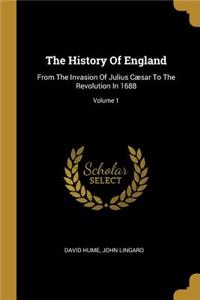 The History Of England

From The Invasion Of Julius Cæsar To The Revolution In 1688

Volume 1

Scholar
SELECT

DAVID HUME, JOHN LINGARD